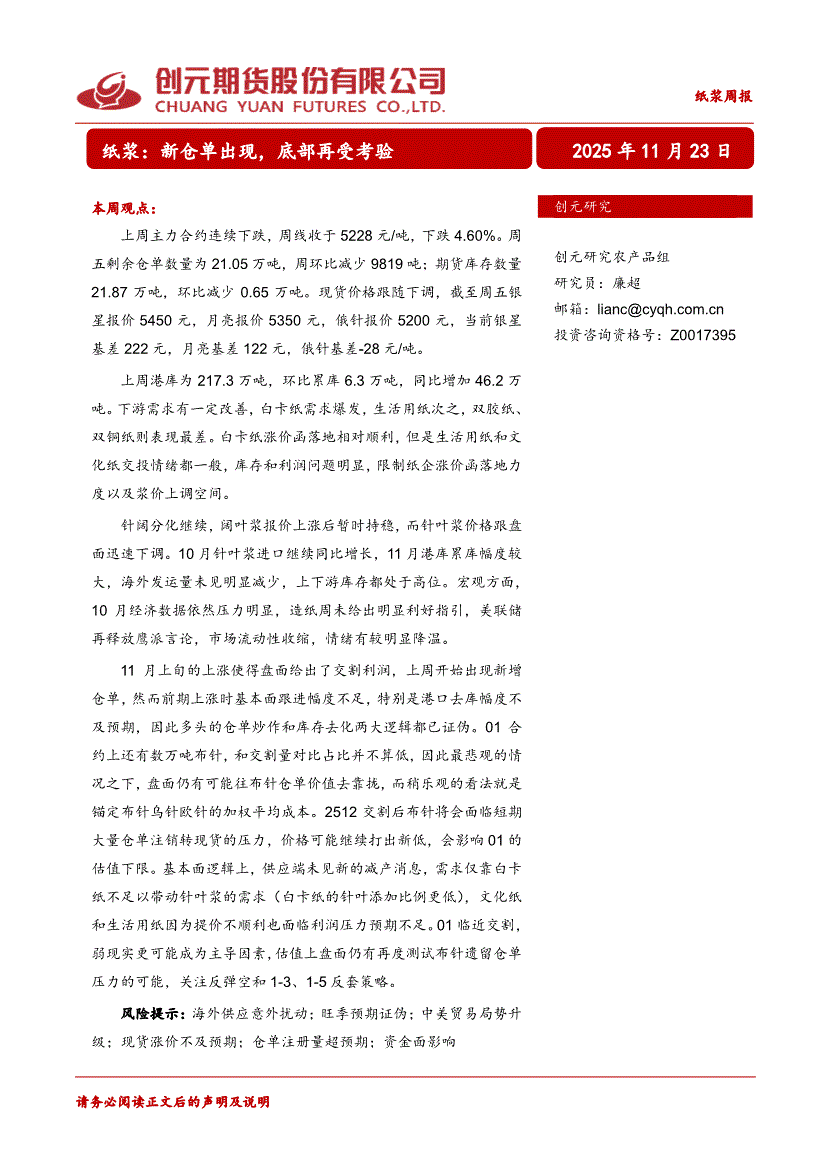 创元期货股份有限公司
CHUANG YUAN FUTURES CO.,LTD.

纸浆周报

纸浆：新仓单出现，底部再受考验

2025 年 11 月 23 日

本周观点：

上周主力合约连续下跌，周线收于 5228 元/吨，下跌 4.60%。周五剩余仓单数量为 21.05 万吨，周环比减少 9819 吨；期货库存数量 21.87 万吨，环比减少 0.65 万吨。现货价格跟随下调，截至周五银星报价 5450 元，月亮报价 5350 元，俄针报价 5200 元，当前银星基差 222 元，月亮基差 122 元，俄针基差-28 元/吨。

上周港库为 217.3 万吨，环比累库 6.3 万吨，同比增加 46.2 万吨。下游需求有一定改善，白卡纸需求爆发，生活用纸次之，双胶纸、双铜纸则表现最差。白卡纸涨价函落地相对顺利，但是生活用纸和文化纸交投情绪都一般，库存和利润问题明显，限制纸企涨价函落地力度以及浆价上调空间。

针阔分化继续，阔叶浆报价上涨后暂时持稳，而针叶浆价格跟盘面迅速下调。10 月针叶浆进口继续同比增长，11 月港库累库幅度较大，海外发运量未见明显减少，上下游库存都处于高位。宏观方面，10 月经济数据依然压力明显，造纸周未给出明显利好指引，美联储再释放鹰派言论，市场流动性收缩，情绪有较明显降温。

11 月上旬的上涨使得盘面给出了交割利润，上周开始出现新增仓单，然而前期上涨时基本面跟进幅度不足，特别是港口去库幅度不及预期，因此多头的仓单炒作和库存去化两大逻辑都已证伪。01 合约上还有数万吨布针，和交割量对比占比并不算低，因此最悲观的情况之下，盘面仍有可能往布针仓单价值去靠拢，而稍乐观的看法就是锚定布针乌针欧针的加权平均成本。2512 交割后布针将会面临短期大量仓单注销转现货的压力，价格可能继续打出新低，会影响 01 的估值下限。基本面逻辑上，供应端未见新的减产消息，需求仅靠白卡纸不足以带动针叶浆的需求（白卡纸的针叶添加比例更低），文化纸和生活用纸因为提价不顺利也面临利润压力预期不足。01 临近交割，弱现实更可能成为主导因素，估值上盘面仍有再度测试布针遗留仓单压力的可能，关注反弹空和 1-3、1-5 反套策略。

风险提示：海外供应意外扰动；旺季预期证伪；中美贸易局势升级；现货涨价不及预期；仓单注册量超预期；资金面影响

创元研究

创元研究农产品组
研究员：廉超
邮箱：lianc@cyqh.com.cn
投资咨询资格号：Z0017395

请务必阅读正文后的声明及说明